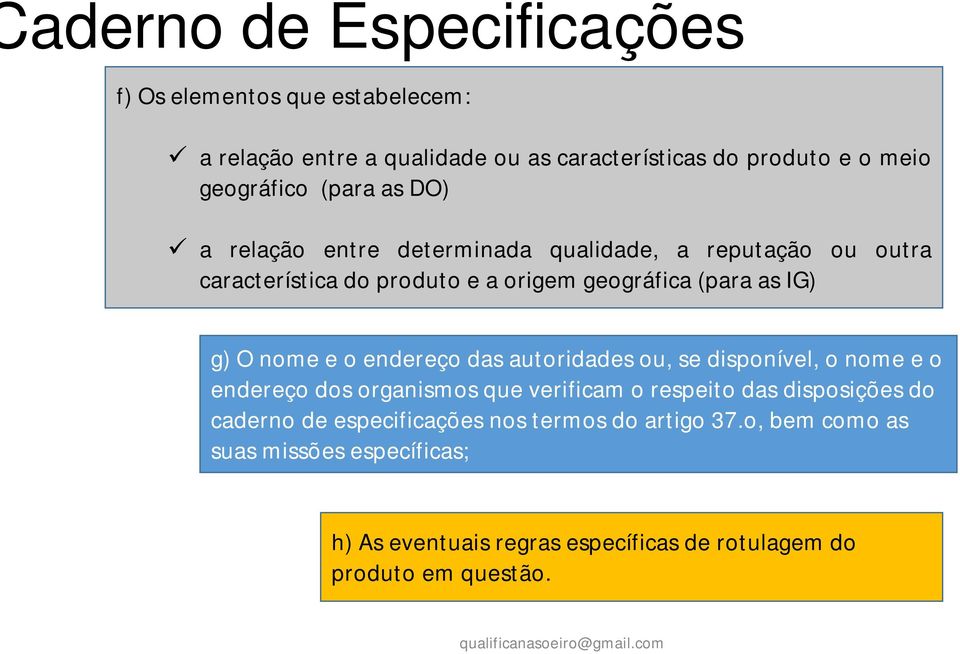 Caderno de Especificações

f) Os elementos que estabelecem:

✓ a relação entre a qualidade ou as características do produto e o meio geográfico (para as DO)

✓ a relação entre determinada qualidade, a reputação ou outra característica do produto e a origem geográfica (para as IG)

g) O nome e o endereço das autoridades ou, se disponível, o nome e o endereço dos organismos que verificam o respeito das disposições do caderno de especificações nos termos do artigo 37.o, bem como as suas missões específicas;

h) As eventuais regras específicas de rotulagem do produto em questão.

qualificanasoeiro@gmail.com